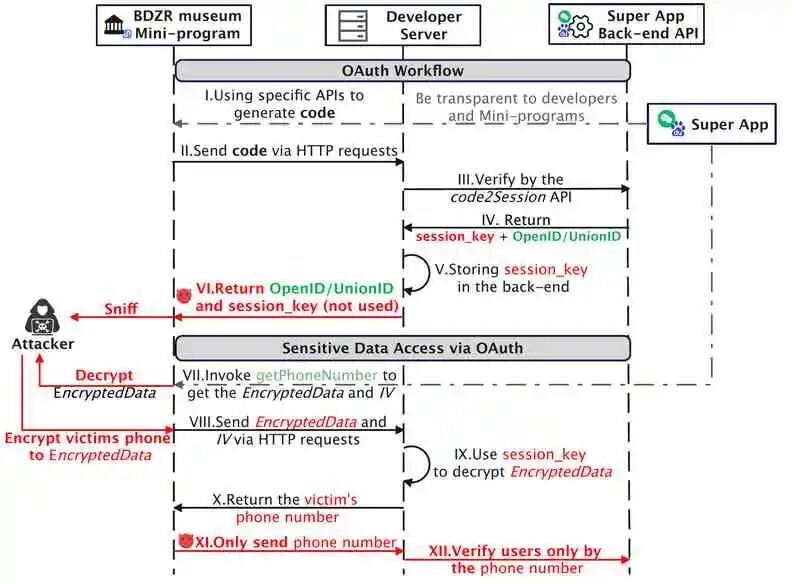 BDZR museum Mini-program

Developer Server

Super App Back-end API

OAuth Workflow

I.Using specific APIs to generate code

Be transparent to developers and Mini-programs

Super App

II.Send code via HTTP requests

III.Verify by the code2Session API

IV. Return session_key + OpenID/UnionID

V.Storing session_key in the back-end

VI.Return OpenID/UnionID and session_key (not used)

Sniff

Attacker

Sensitive Data Access via OAuth

Decrypt EncryptedData

VII.Invoke getPhoneNumber to get the EncryptedData and IV

Encrypt victims phone to EncryptedData

VIII.Send EncryptedData and IV via HTTP requests

IX.Use session_key to decrypt EncryptedData

X.Return the victim's phone number

XI.Only send phone number

XII.Verify users only by the phone number